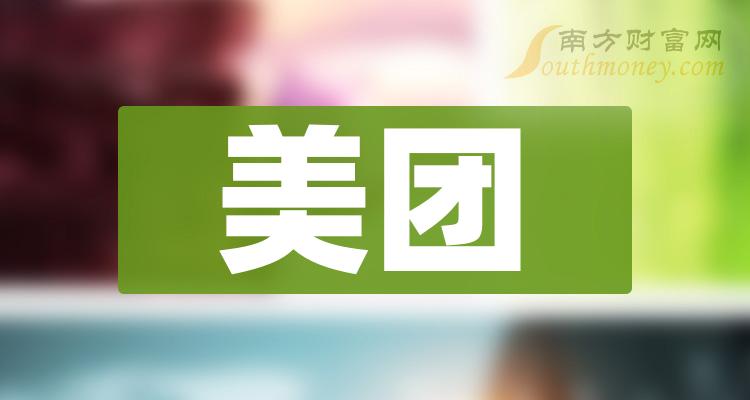 南方财富网
Southmoney.com

美团